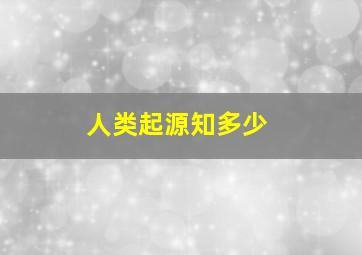 人类起源知多少